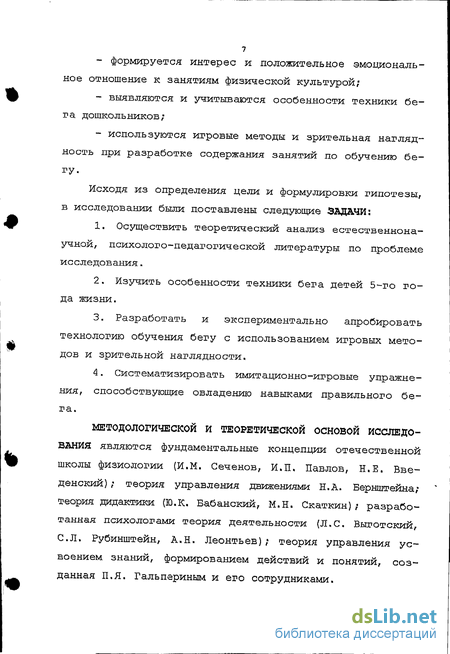 7

- формируется интерес и положительное эмоциональное отношение к занятиям физической культурой;

- выявляются и учитываются особенности техники бега дошкольников;

- используются игровые методы и зрительная наглядность при разработке содержания занятий по обучению бегу.

Исходя из определения цели и формулировки гипотезы, в исследовании были поставлены следующие ЗАДАЧИ:

1. Осуществить теоретический анализ естественнонаучной, психолого-педагогической литературы по проблеме исследования.

2. Изучить особенности техники бега детей 5-го года жизни.

3. Разработать и экспериментально апробировать технологию обучения бегу с использованием игровых методов и зрительной наглядности.

4. Систематизировать имитационно-игровые упражнения, способствующие овладению навыками правильного бега.

МЕТОДОЛОГИЧЕСКОЙ И ТЕОРЕТИЧЕСКОЙ ОСНОВОЙ ИССЛЕДОВАНИЯ являются фундаментальные концепции отечественной школы физиологии (И.М. Сеченов, И.П. Павлов, Н.Е. Введенский); теория управления движениями Н.А. Бернштейна; теория дидактики (Ю.К. Бабанский, М.Н. Скаткин); разработанная психологами теория деятельности (Л.С. Выготский, С.Л. Рубинштейн, А.Н. Леонтьев); теория управления усвоением знаний, формированием действий и понятий, созданная П.Я. Гальпериным и его сотрудниками.

dsLib.net
библиотека диссертаций